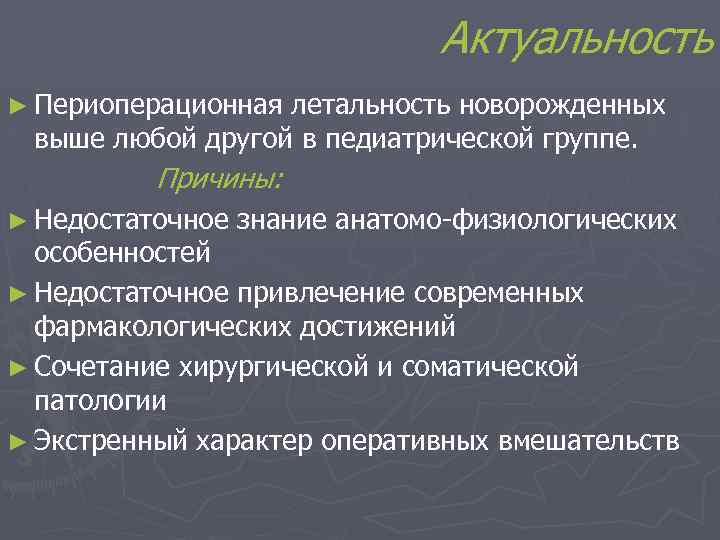 Актуальность

► Периоперационная летальность новорожденных выше любой другой в педиатрической группе.

Причины:

► Недостаточное знание анатомо-физиологических особенностей

► Недостаточное привлечение современных фармакологических достижений

► Сочетание хирургической и соматической патологии

► Экстренный характер оперативных вмешательств